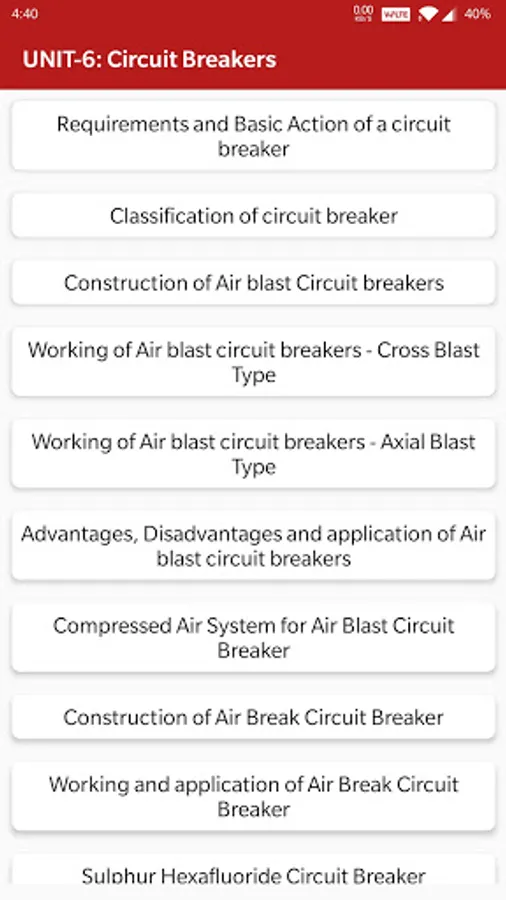 4:40 0.00 KB/S VoLTE 40%

UNIT-6: Circuit Breakers

Requirements and Basic Action of a circuit breaker

Classification of circuit breaker

Construction of Air blast Circuit breakers

Working of Air blast circuit breakers - Cross Blast Type

Working of Air blast circuit breakers - Axial Blast Type

Advantages, Disadvantages and application of Air blast circuit breakers

Compressed Air System for Air Blast Circuit Breaker

Construction of Air Break Circuit Breaker

Working and application of Air Break Circuit Breaker

Sulphur Hexafluoride Circuit Breaker